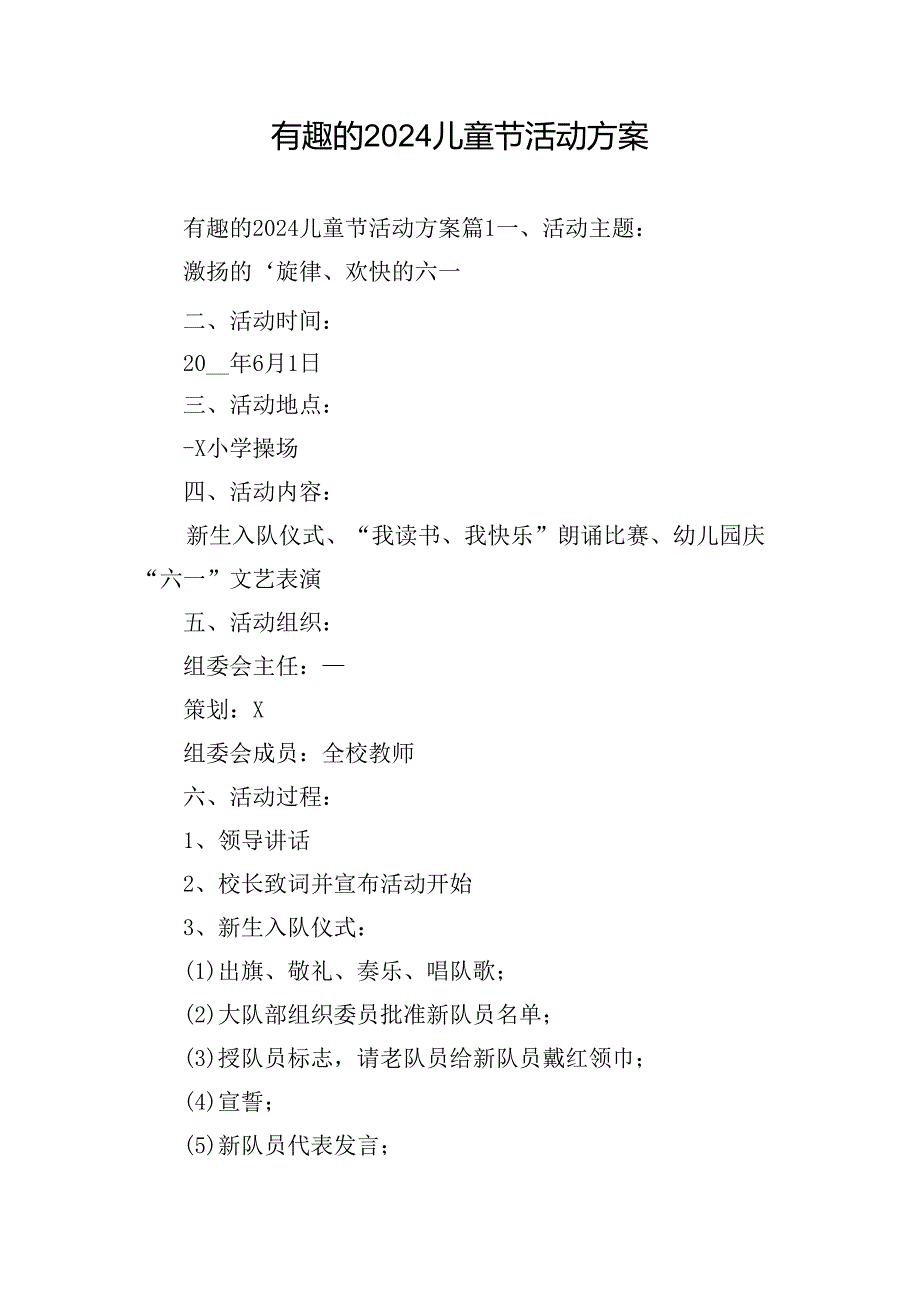 有趣的2024儿童节活动方案

有趣的2024儿童节活动方案篇1一、活动主题：

激扬的‘旋律、欢快的六一

二、活动时间：

20__年6月1日

三、活动地点：

-X小学操场

四、活动内容：

新生入队仪式、“我读书、我快乐”朗诵比赛、幼儿园庆“六一”文艺表演

五、活动组织：

组委会主任：—

策划：X

组委会成员：全校教师

六、活动过程：

1、领导讲话

2、校长致词并宣布活动开始

3、新生入队仪式：

(1)出旗、敬礼、奏乐、唱队歌；

(2)大队部组织委员批准新队员名单；

(3)授队员标志，请老队员给新队员戴红领巾；

(4)宣誓；

(5)新队员代表发言；